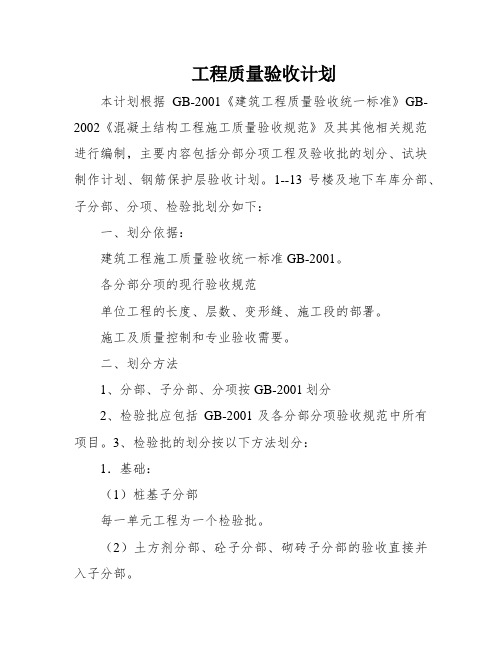 工程质量验收计划

本计划根据 GB-2001《建筑工程质量验收统一标准》GB-2002《混凝土结构工程施工质量验收规范》及其其他相关规范进行编制，主要内容包括分部分项工程及验收批的划分、试块制作计划、钢筋保护层验收计划。1--13 号楼及地下车库分部、子分部、分项、检验批划分如下：

一、划分依据：

建筑工程施工质量验收统一标准 GB-2001。

各分部分项的现行验收规范

单位工程的长度、层数、变形缝、施工段的部署。

施工及质量控制和专业验收需要。

二、划分方法

1、分部、子分部、分项按 GB-2001 划分

2、检验批应包括 GB-2001 及各分部分项验收规范中所有项目。3、检验批的划分按以下方法划分：

1．基础：

（1）桩基子分部

每一单元工程为一个检验批。

（2）土方剂分部、砼子分部、砌砖子分部的验收直接并入子分部。